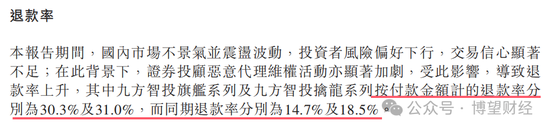 退款率

本報告期間，國內市場不景氣並震盪波動，投資者風險偏好下行，交易信心顯著不足；在此背景下，證券投顧惡意代理維權活動亦顯著加劇，受此影響，導致退款率上升，其中九方智投旗艦系列及九方智投擒龍系列按付款金額計的退款率分別為30.3%及31.0%，而同期退款率分別為14.7%及18.5%

公众号 · 博望财经